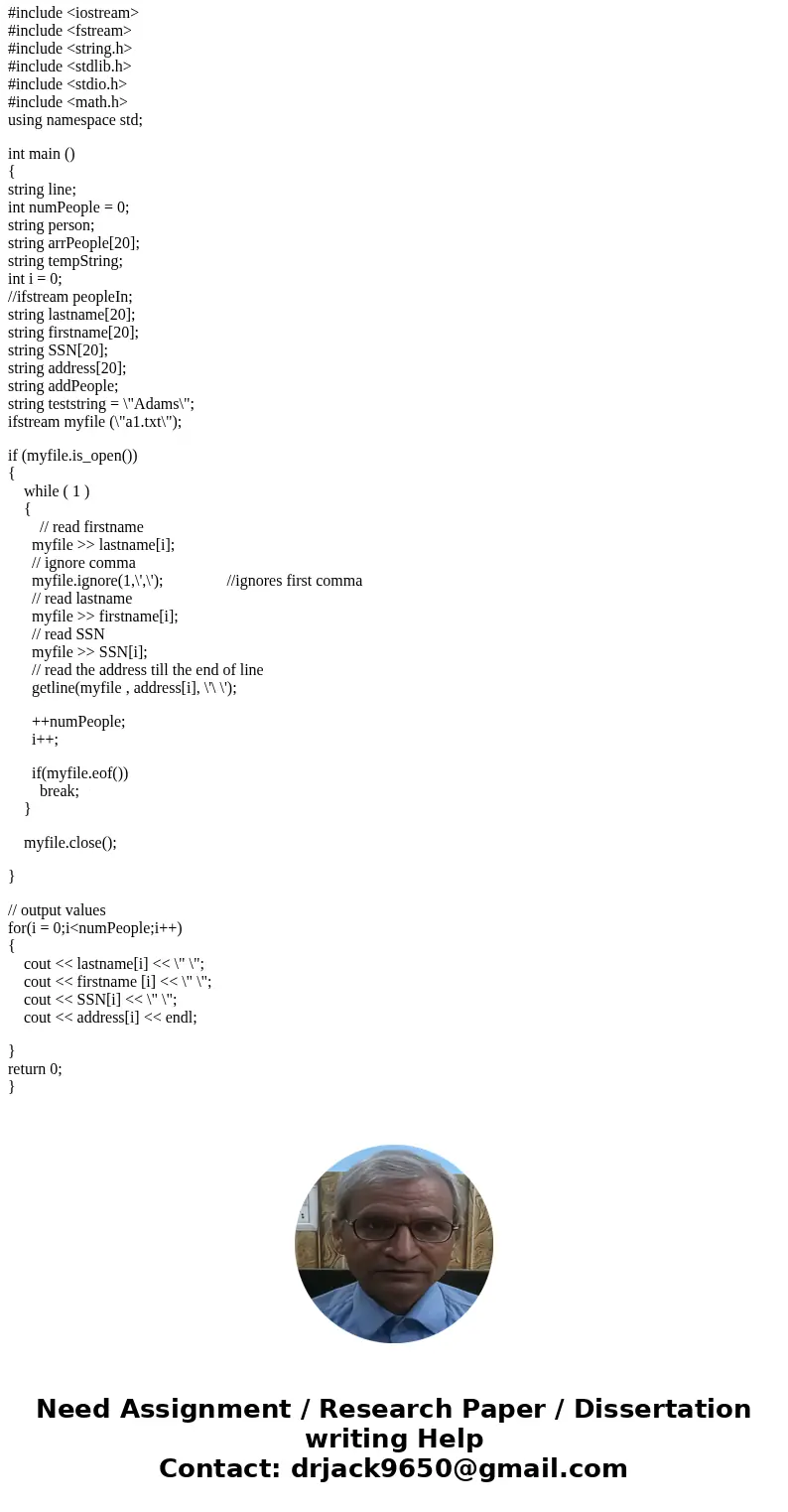 #include <iostream>
#include <fstream>
#include <string.h>
#include <stdlib.h>
#include <stdio.h>
#include <math.h>
using namespace std;

int main ()
{
string line;
int numPeople = 0;
string person;
string arrPeople[20];
string tempString;
int i = 0;
//ifstream peopleIn;
string lastname[20];
string firstname[20];
string SSN[20];
string address[20];
string addPeople;
string teststring = \"Adams\";
ifstream myfile (\"a1.txt\");

if (myfile.is_open())
{
while ( 1 )
{
// read firstname
myfile >> lastname[i];
// ignore comma
myfile.ignore(1,\',\'); //ignores first comma
// read lastname
myfile >> firstname[i];
// read SSN
myfile >> SSN[i];
// read the address till the end of line
getline(myfile , address[i], \'\ \');

++numPeople;
i++;

if(myfile.eof())
break;
}

myfile.close();

}

// output values
for(i = 0;i<numPeople;i++)
{
cout << lastname[i] << \" \";
cout << firstname [i] << \" \";
cout << SSN[i] << \" \";
cout << address[i] << endl;

}
return 0;
}

Need Assignment / Research Paper / Dissertation writing Help
Contact: drjack9650@gmail.com